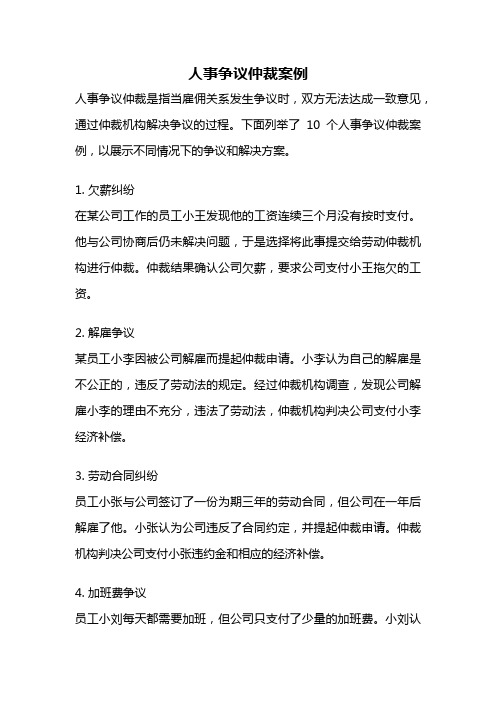 人事争议仲裁案例

人事争议仲裁是指当雇佣关系发生争议时，双方无法达成一致意见，通过仲裁机构解决争议的过程。下面列举了 10 个人事争议仲裁案例，以展示不同情况下的争议和解决方案。

1. 欠薪纠纷

在某公司工作的员工小王发现他的工资连续三个月没有按时支付。他与公司协商后仍未解决问题，于是选择将此事提交给劳动仲裁机构进行仲裁。仲裁结果确认公司欠薪，要求公司支付小王拖欠的工资。

2. 解雇争议

某员工小李因被公司解雇而提起仲裁申请。小李认为自己的解雇是不公正的，违反了劳动法的规定。经过仲裁机构调查，发现公司解雇小李的理由不充分，违法了劳动法，仲裁机构判决公司支付小李经济补偿。

3. 劳动合同纠纷

员工小张与公司签订了一份为期三年的劳动合同，但公司在一年后解雇了他。小张认为公司违反了合同约定，并提起仲裁申请。仲裁机构判决公司支付小张违约金和相应的经济补偿。

4. 加班费争议

员工小刘每天都需要加班，但公司只支付了少量的加班费。小刘认